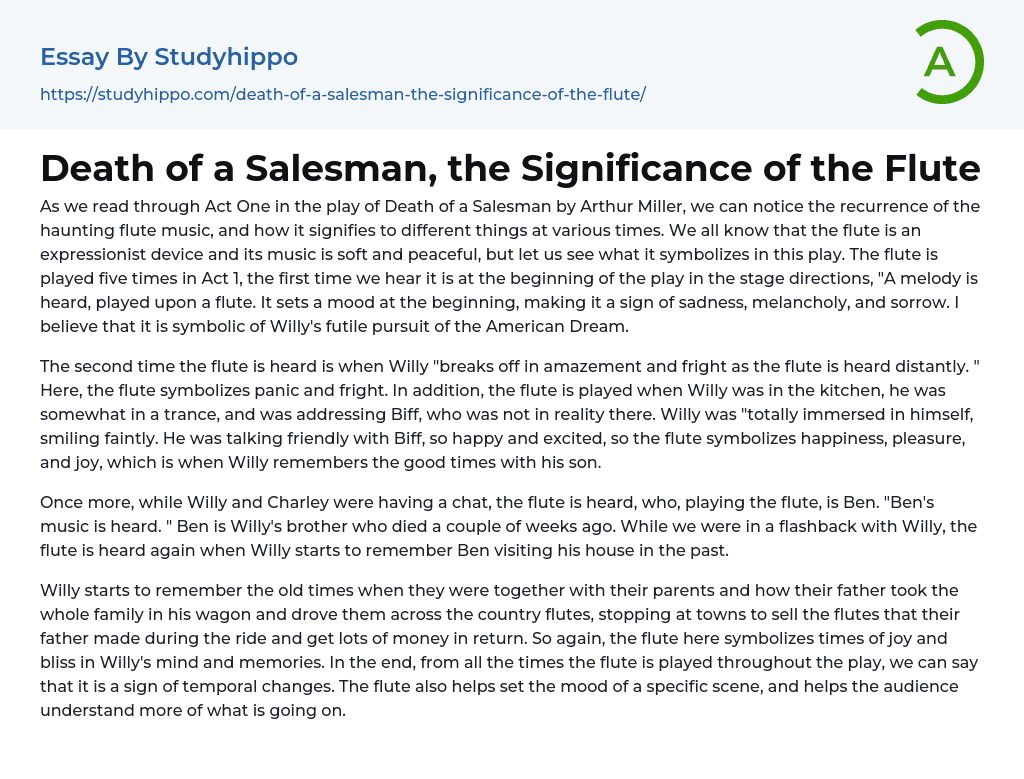 Essay By Studyhippo

https://studyhippo.com/death-of-a-salesman-the-significance-of-the-flute/

A

Death of a Salesman, the Significance of the Flute

As we read through Act One in the play of Death of a Salesman by Arthur Miller, we can notice the recurrence of the haunting flute music, and how it signifies to different things at various times. We all know that the flute is an expressionist device and its music is soft and peaceful, but let us see what it symbolizes in this play. The flute is played five times in Act 1, the first time we hear it is at the beginning of the play in the stage directions, "A melody is heard, played upon a flute. It sets a mood at the beginning, making it a sign of sadness, melancholy, and sorrow. I believe that it is symbolic of Willy's futile pursuit of the American Dream.

The second time the flute is heard is when Willy "breaks off in amazement and fright as the flute is heard distantly. " Here, the flute symbolizes panic and fright. In addition, the flute is played when Willy was in the kitchen, he was somewhat in a trance, and was addressing Biff, who was not in reality there. Willy was "totally immersed in himself, smiling faintly. He was talking friendly with Biff, so happy and excited, so the flute symbolizes happiness, pleasure, and joy, which is when Willy remembers the good times with his son.

Once more, while Willy and Charley were having a chat, the flute is heard, who, playing the flute, is Ben. "Ben's music is heard. " Ben is Willy's brother who died a couple of weeks ago. While we were in a flashback with Willy, the flute is heard again when Willy starts to remember Ben visiting his house in the past.

Willy starts to remember the old times when they were together with their parents and how their father took the whole family in his wagon and drove them across the country flutes, stopping at towns to sell the flutes that their father made during the ride and get lots of money in return. So again, the flute here symbolizes times of joy and bliss in Willy's mind and memories. In the end, from all the times the flute is played throughout the play, we can say that it is a sign of temporal changes. The flute also helps set the mood of a specific scene, and helps the audience understand more of what is going on.